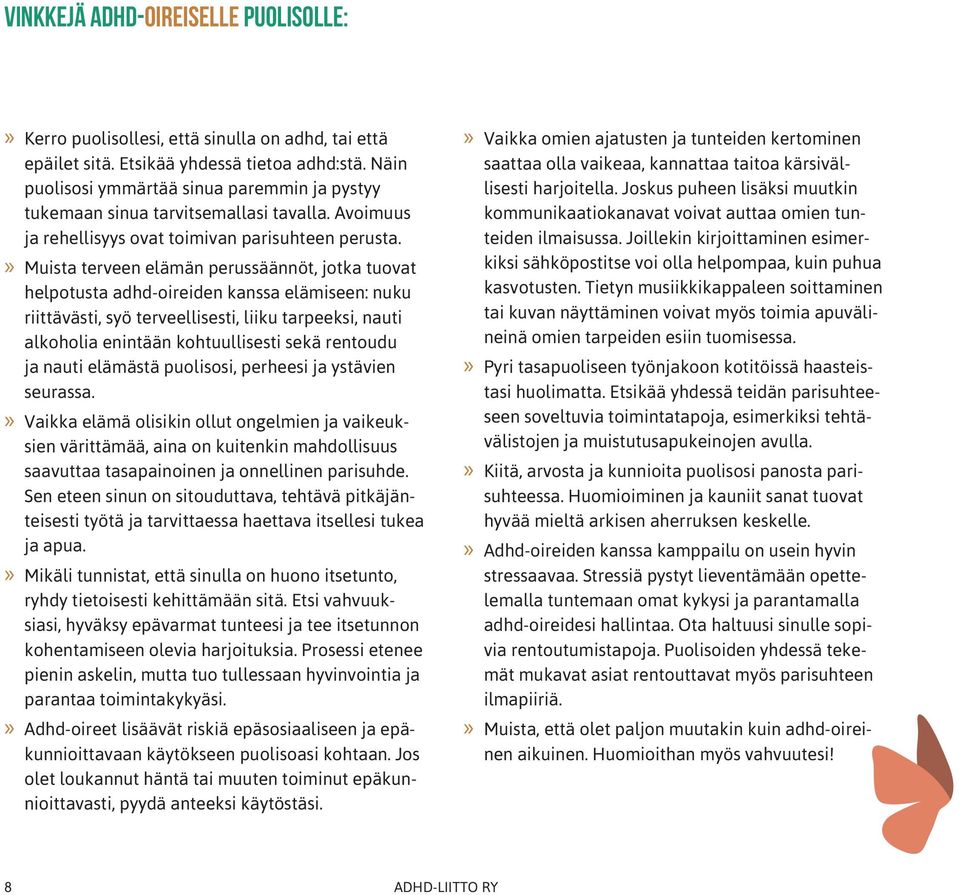 VINKKEJÄ ADHD-OIREISELLE PUOLISOLLE:

» Kerro puolisollesi, että sinulla on adhd, tai että epäilet sitä. Etsikää yhdessä tietoa adhd:stä. Näin puolisosi ymmärtää sinua paremmin ja pystyy tukemaan sinua tarvitsemallasi tavalla. Avoimuus ja rehellisyys ovat toimivan parisuhteen perusta.

» Muista terveen elämän perussäännöt, jotka tuovat helpotusta adhd-oireiden kanssa elämiseen: nuku riittävästi, syö terveellisesti, liiku tarpeeksi, nauti alkoholia enintään kohtuullisesti sekä rentoudu ja nauti elämästä puolisosi, perheesi ja ystävien seurassa.

» Vaikka elämä olisikin ollut ongelmien ja vaikeuksien värittämää, aina on kuitenkin mahdollisuus saavuttaa tasapainoinen ja onnellinen parisuhde. Sen eteen sinun on sitouduttava, tehtävä pitkäjänteisesti työtä ja tarvittaessa haettava itsellesi tukea ja apua.

» Mikäli tunnistat, että sinulla on huono itsetunto, ryhdy tietoisesti kehittämään sitä. Etsi vahvuuksiasi, hyväksy epävarmat tunteesi ja tee itsetunnon kohentamiseen olevia harjoituksia. Prosessi etenee pienin askelin, mutta tuo tullessaan hyvinvointia ja parantaa toimintakykyäsi.

» Adhd-oireet lisäävät riskiä epäsosiaaliseen ja epäkunnioittavaan käytökseen puolisoasi kohtaan. Jos olet loukannut häntä tai muuten toiminut epäkunnioittavasti, pyydä anteeksi käytöstäsi.

» Vaikka omien ajatusten ja tunteiden kertominen saattaa olla vaikeaa, kannattaa taitoa kärsivällisesti harjoitella. Joskus puheen lisäksi muutkin kommunikaatiokanavat voivat auttaa omien tunteiden ilmaisussa. Joillekin kirjoittaminen esimerkiksi sähköpostitse voi olla helpompaa, kuin puhua kasvotusten. Tietyn musiikkikappaleen soittaminen tai kuvan näyttäminen voivat myös toimia apuvälineinä omien tarpeiden esiin tuomisessa.

» Pyri tasapuoliseen työnjakoon kotitöissä haasteistasi huolimatta. Etsikää yhdessä teidän parisuhteeseen soveltuvia toimintatapoja, esimerkiksi tehtävälistojen ja muistutusapukeinojen avulla.

» Kiitä, arvosta ja kunnioita puolisosi panosta parisuhteessa. Huomioiminen ja kauniit sanat tuovat hyvää mieltä arkisen aherruksen keskelle.

» Adhd-oireiden kanssa kamppailu on usein hyvin stressaavaa. Stressiä pystyt lieventämään opettelemalla tuntemaan omat kykysi ja parantamalla adhd-oireidesi hallintaa. Ota haltuusi sinulle sopivia rentoutumistapoja. Puolisoiden yhdessä tekemät mukavat asiat rentouttavat myös parisuhteen ilmapiiriä.

» Muista, että olet paljon muutakin kuin adhd-oireinen aikuinen. Huomioithan myös vahvuutesi!

8 ADHD-LIITTO RY